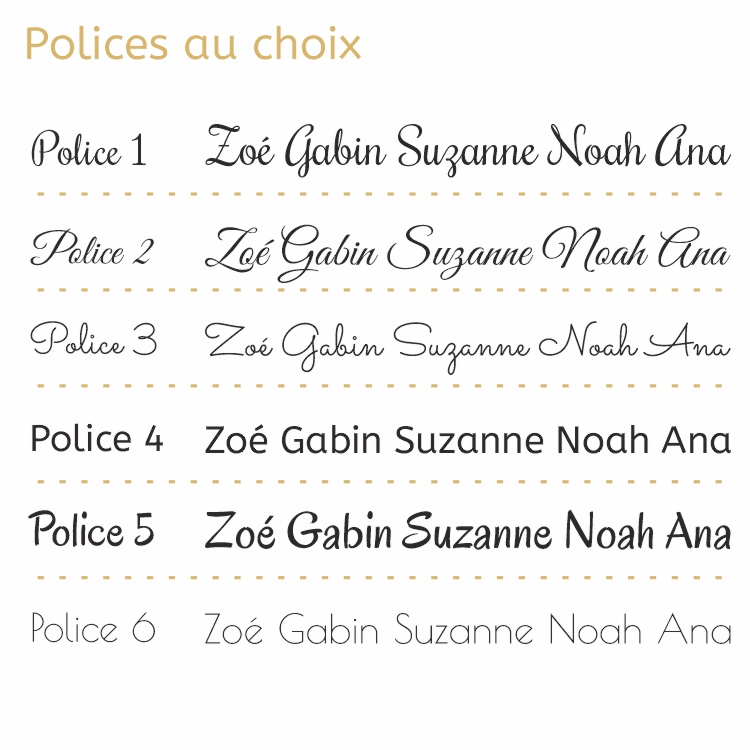 Polices au choix

Police 1 Zoé Gabin Suzanne Noah Ana

Police 2 Zoé Gabin Suzanne Noah Ana

Police 3 Zoé Gabin Suzanne Noah Ana

Police 4 Zoé Gabin Suzanne Noah Ana

Police 5 Zoé Gabin Suzanne Noah Ana

Police 6 Zoé Gabin Suzanne Noah Ana